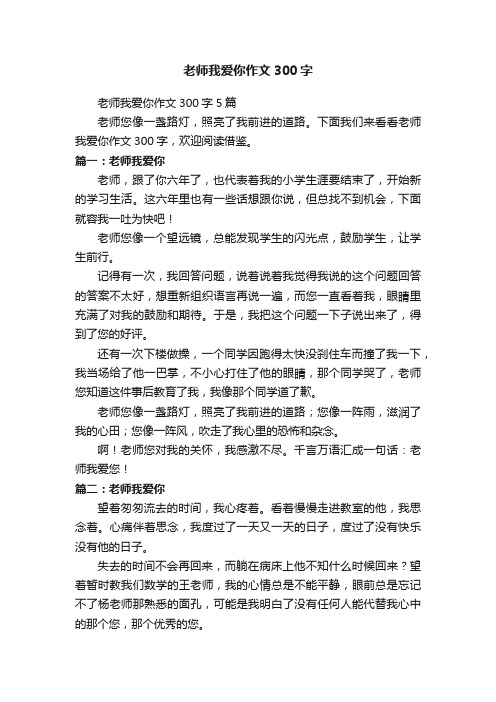 老师我爱你作文 300 字

老师我爱你作文 300 字 5 篇

老师您像一盏路灯，照亮了我前进的道路。下面我们来看看老师我爱你作文 300 字，欢迎阅读借鉴。

篇一：老师我爱你

老师，跟了你六年了，也代表着我的小学生涯要结束了，开始新的学习生活。这六年里也有一些话想跟你说，但总找不到机会，下面就容我一吐为快吧！

老师您像一个望远镜，总能发现学生的闪光点，鼓励学生，让学生前行。

记得有一次，我回答问题，说着说着我觉得我说的这个问题回答的答案不太好，想重新组织语言再说一遍，而您一直看着我，眼睛里充满了对我的鼓励和期待。于是，我把这个问题一下子说出来了，得到了您的好评。

还有一次下楼做操，一个同学因跑得太快没刹住车而撞了我一下，我当场给了他一巴掌，不小心打住了他的眼睛，那个同学哭了，老师您知道这件事后教育了我，我像那个同学道了歉。

老师您像一盏路灯，照亮了我前进的道路；您像一阵雨，滋润了我的心田；您像一阵风，吹走了我心里的恐怖和杂念。

啊！老师您对我的关怀，我感激不尽。千言万语汇成一句话：老师我爱您！

篇二：老师我爱你

望着匆匆流去的时间，我心疼着。看着慢慢走进教室的他，我思念着。心痛伴着思念，我度过了一天又一天的日子，度过了没有快乐没有他的日子。

失去的时间不会再回来，而躺在病床上他不知什么时候回来？望着暂时教我们数学的王老师，我的心情总是不能平静，眼前总是忘记不了杨老师那熟悉的面孔，可能是我明白了没有任何人能代替我心中的那个您，那个优秀的您。